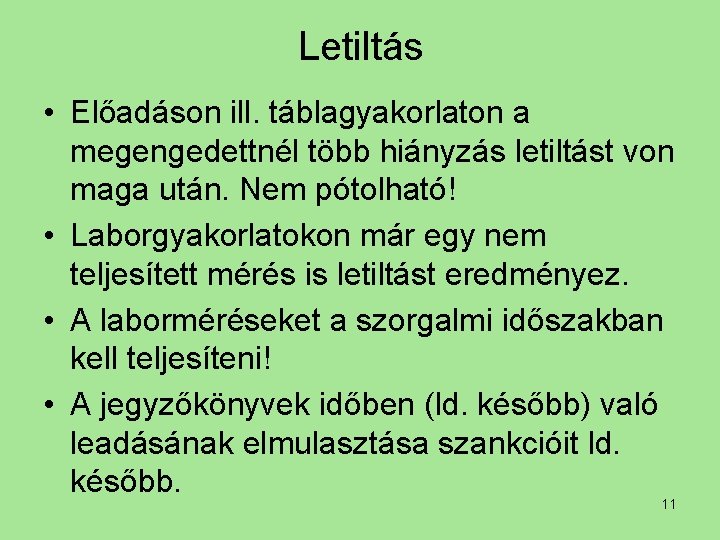 Letiltás

• Előadáson ill. táblagyakorlaton a megengedettnél több hiányzás letiltást von maga után. Nem pótolható!
• Laborgyakorlatokon már egy nem teljesített mérés is letiltást eredményez.
• A laborméréseket a szorgalmi időszakban kell teljesíteni!
• A jegyzőkönyvek időben (ld. később) való leadásának elmulasztása szankcióit ld. később.

11